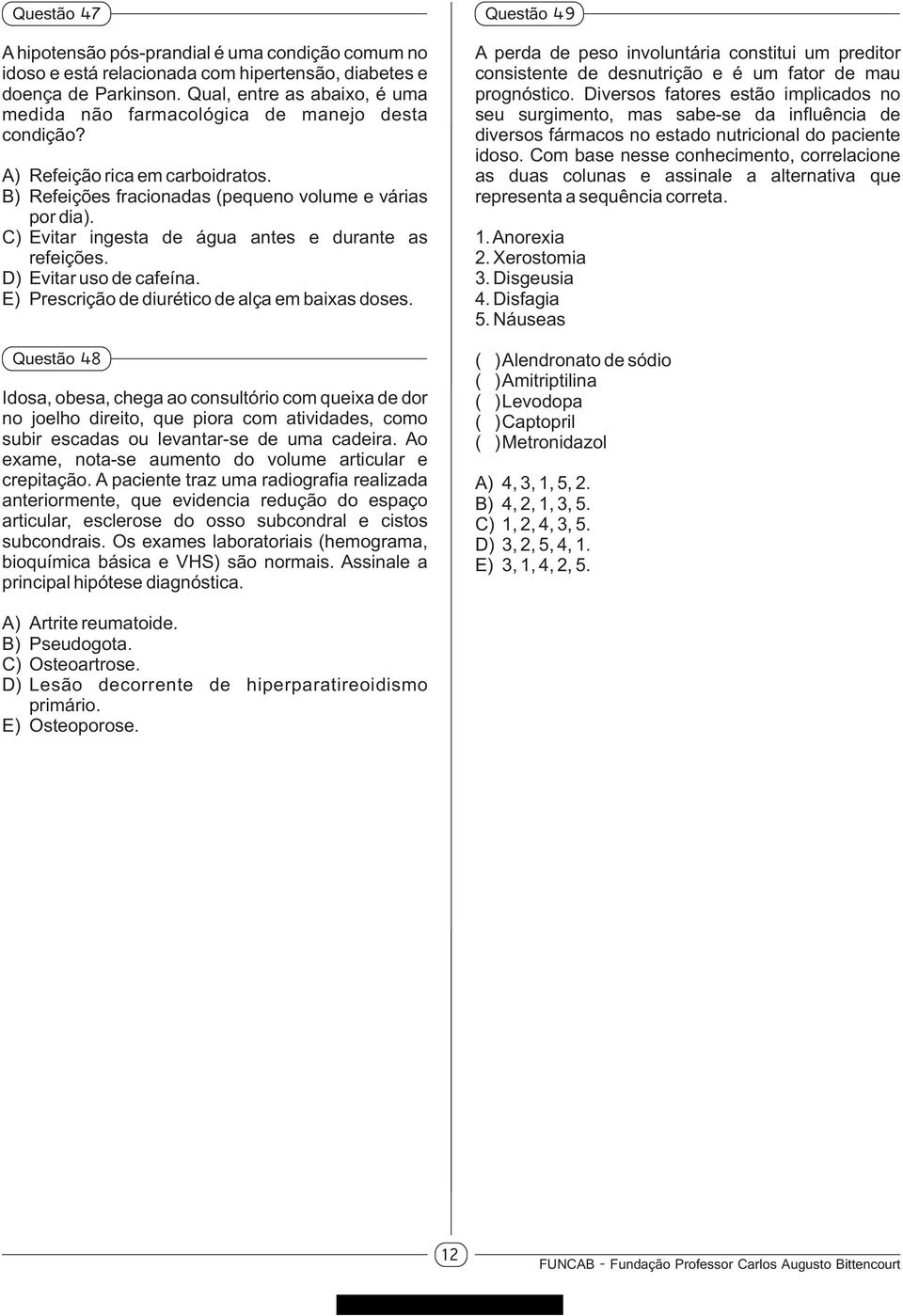 Questão 47

A hipotensão pós-prandial é uma condição comum no idoso e está relacionada com hipertensão, diabetes e doença de Parkinson. Qual, entre as abaixo, é uma medida não farmacológica de manejo desta condição?

A) Refeição rica em carboidratos.
B) Refeições fracionadas (pequeno volume e várias por dia).
C) Evitar ingesta de água antes e durante as refeições.
D) Evitar uso de cafeína.
E) Prescrição de diurético de alça em baixas doses.

Questão 48

Idosa, obesa, chega ao consultório com queixa de dor no joelho direito, que piora com atividades, como subir escadas ou levantar-se de uma cadeira. Ao exame, nota-se aumento do volume articular e crepitação. A paciente traz uma radiografia realizada anteriormente, que evidencia redução do espaço articular, esclerose do osso subcondral e cistos subcondrais. Os exames laboratoriais (hemograma, bioquímica básica e VHS) são normais. Assinale a principal hipótese diagnóstica.

A) Artrite reumatoide.
B) Pseudogota.
C) Osteoartrose.
D) Lesão decorrente de hiperparatireoidismo primário.
E) Osteoporose.

Questão 49

A perda de peso involuntária constitui um preditor consistente de desnutrição e é um fator de mau prognóstico. Diversos fatores estão implicados no seu surgimento, mas sabe-se da influência de diversos fármacos no estado nutricional do paciente idoso. Com base nesse conhecimento, correlacione as duas colunas e assinale a alternativa que representa a sequência correta.

1. Anorexia
2. Xerostomia
3. Disgeusia
4. Disfagia
5. Náuseas

( ) Alendronato de sódio
( ) Amitriptilina
( ) Levodopa
( ) Captopril
( ) Metronidazol

A) 4, 3, 1, 5, 2.
B) 4, 2, 1, 3, 5.
C) 1, 2, 4, 3, 5.
D) 3, 2, 5, 4, 1.
E) 3, 1, 4, 2, 5.

12

FUNCAB - Fundação Professor Carlos Augusto Bittencourt